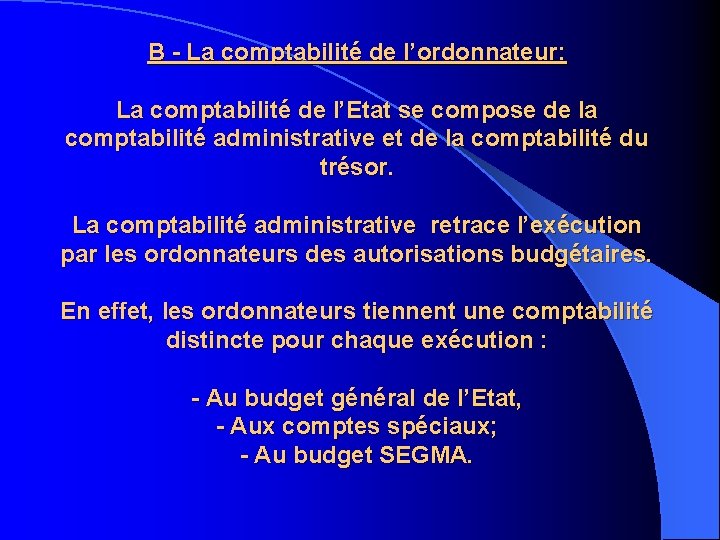 B - La comptabilité de l’ordonnateur:

La comptabilité de l’Etat se compose de la comptabilité administrative et de la comptabilité du trésor.

La comptabilité administrative retrace l’exécution par les ordonnateurs des autorisations budgétaires.

En effet, les ordonnateurs tiennent une comptabilité distincte pour chaque exécution :

- Au budget général de l’Etat,
- Aux comptes spéciaux;
- Au budget SEGMA.